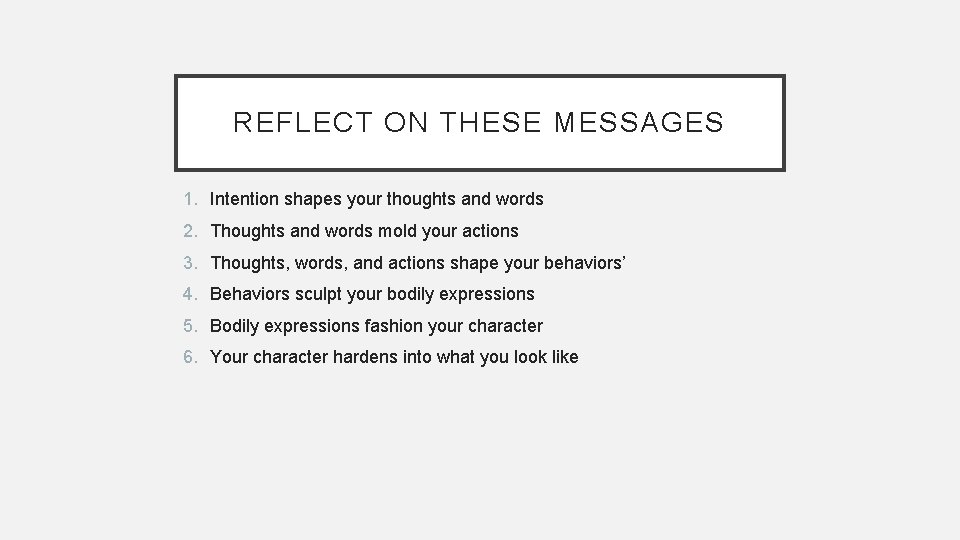 REFLECT ON THESE MESSAGES

1. Intention shapes your thoughts and words
2. Thoughts and words mold your actions
3. Thoughts, words, and actions shape your behaviors’
4. Behaviors sculpt your bodily expressions
5. Bodily expressions fashion your character
6. Your character hardens into what you look like